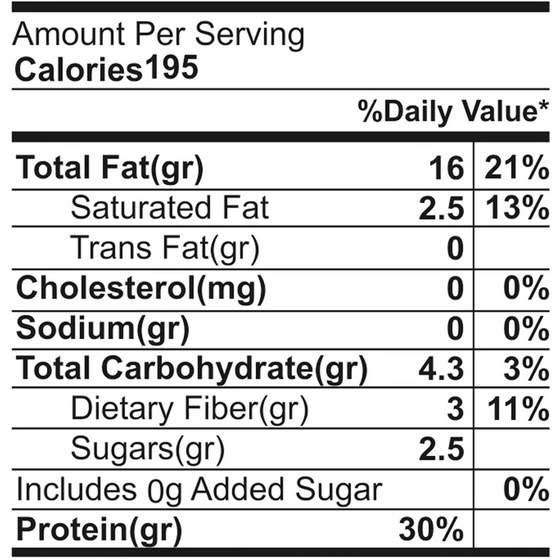 Amount Per Serving
Calories195

%Daily Value*

| Total Fat(gr) | 16 | 21% |
|---|---|---|
| Saturated Fat | 2.5 | 13% |
| Trans Fat(gr) | 0 | |
| Cholesterol(mg) | 0 | 0% |
| Sodium(gr) | 0 | 0% |
| Total Carbohydrate(gr) | 4.3 | 3% |
| Dietary Fiber(gr) | 3 | 11% |
| Sugars(gr) | 2.5 | |
| Includes 0g Added Sugar | | 0% |
| Protein(gr) | 30% | |